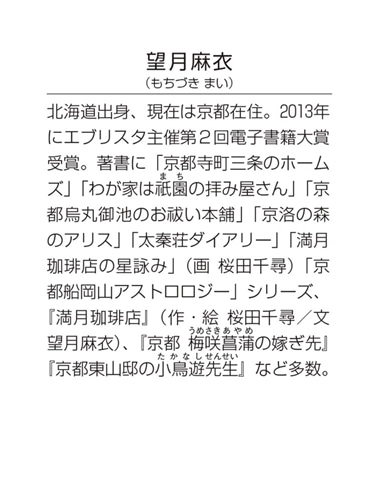 望月麻衣
（もちづき まい）

北海道出身、現在は京都在住。2013年にエブリスタ主催第２回電子書籍大賞受賞。著書に「京都寺町三条のホームズ」「わが家は祇園（まち）の拝み屋さん」「京都烏丸御池のお祓い本舗」「京洛の森のアリス」「太秦荘ダイアリー」「満月珈琲店の星詠み」（画 桜田千尋）「京都船岡山アストロロジー」シリーズ、『満月珈琲店』（作・絵 桜田千尋／文 望月麻衣）、『京都 梅咲菖蒲（うめさきあやめ）の嫁ぎ先』『京都東山邸の小鳥遊先生（たかなしせんせい）』など多数。